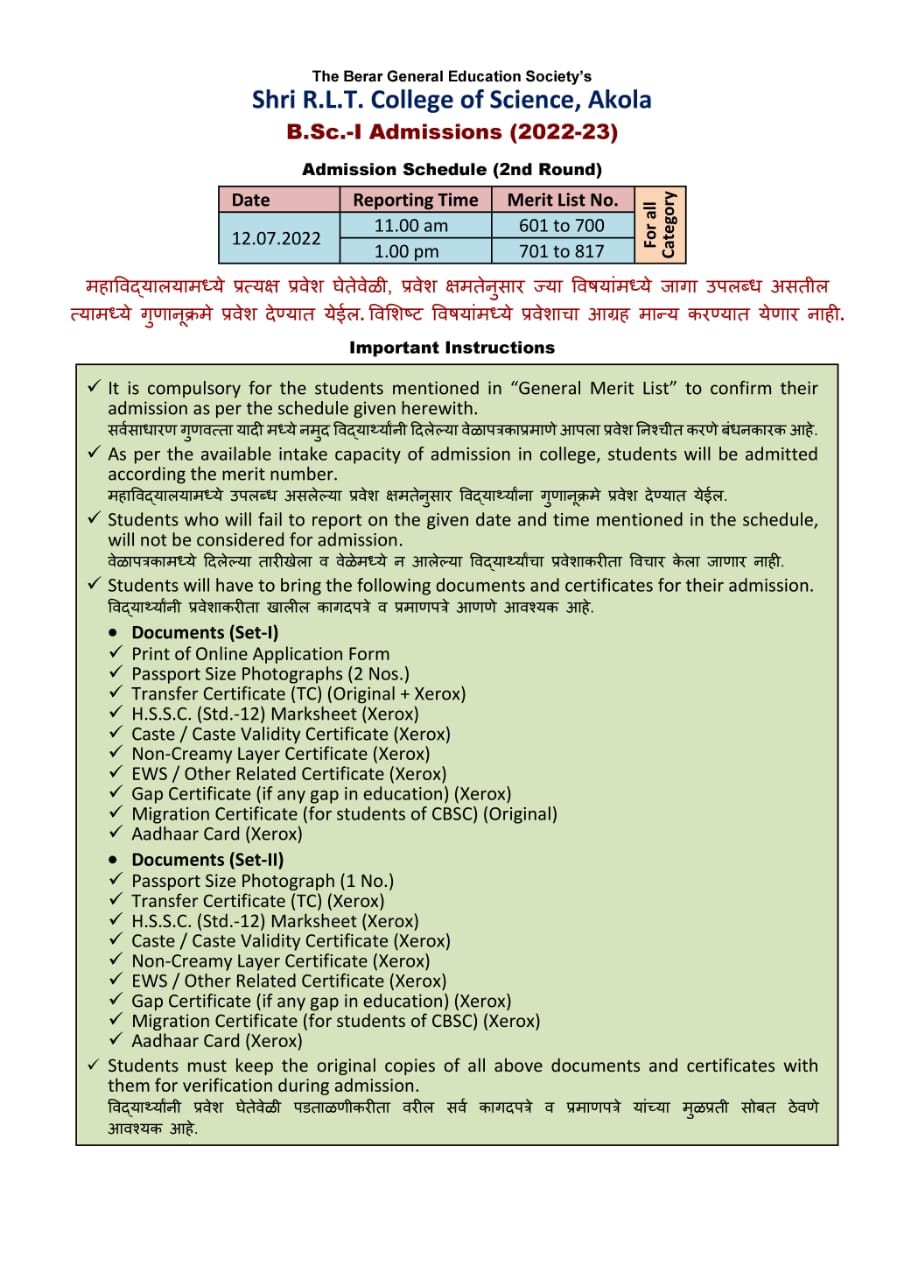 The Berar General Education Society's
Shri R.L.T. College of Science, Akola
B.Sc.-I Admissions (2022-23)

Admission Schedule (2nd Round)

| Date | Reporting Time | Merit List No. | |
|---|---|---|---|
| 12.07.2022 | 11.00 am | 601 to 700 | For all Category |
| | 1.00 pm | 701 to 817 | |

महाविद्यालयामध्ये प्रत्यक्ष प्रवेश घेतेवेळी, प्रवेश क्षमतेनुसार ज्या विषयांमध्ये जागा उपलब्ध असतील त्यामध्ये गुणानूक्रमे प्रवेश देण्यात येईल. विशिष्ट विषयांमध्ये प्रवेशाचा आग्रह मान्य करण्यात येणार नाही.

Important Instructions

✓ It is compulsory for the students mentioned in "General Merit List" to confirm their admission as per the schedule given herewith.
सर्वसाधारण गुणवत्ता यादी मध्ये नमुद विद्यार्थ्यांनी दिलेल्या वेळापत्रकाप्रमाणे आपला प्रवेश निश्चीत करणे बंधनकारक आहे.
✓ As per the available intake capacity of admission in college, students will be admitted according the merit number.
महाविद्यालयामध्ये उपलब्ध असलेल्या प्रवेश क्षमतेनुसार विद्यार्थ्यांना गुणानूक्रमे प्रवेश देण्यात येईल.
✓ Students who will fail to report on the given date and time mentioned in the schedule, will not be considered for admission.
वेळापत्रकामध्ये दिलेल्या तारीखेला व वेळेमध्ये न आलेल्या विद्यार्थ्यांचा प्रवेशाकरीता विचार केला जाणार नाही.
✓ Students will have to bring the following documents and certificates for their admission.
विद्यार्थ्यांनी प्रवेशाकरीता खालील कागदपत्रे व प्रमाणपत्रे आणणे आवश्यक आहे.
• Documents (Set-I)
✓ Print of Online Application Form
✓ Passport Size Photographs (2 Nos.)
✓ Transfer Certificate (TC) (Original + Xerox)
✓ H.S.S.C. (Std.-12) Marksheet (Xerox)
✓ Caste / Caste Validity Certificate (Xerox)
✓ Non-Creamy Layer Certificate (Xerox)
✓ EWS / Other Related Certificate (Xerox)
✓ Gap Certificate (if any gap in education) (Xerox)
✓ Migration Certificate (for students of CBSC) (Original)
✓ Aadhaar Card (Xerox)
• Documents (Set-II)
✓ Passport Size Photograph (1 No.)
✓ Transfer Certificate (TC) (Xerox)
✓ H.S.S.C. (Std.-12) Marksheet (Xerox)
✓ Caste / Caste Validity Certificate (Xerox)
✓ Non-Creamy Layer Certificate (Xerox)
✓ EWS / Other Related Certificate (Xerox)
✓ Gap Certificate (if any gap in education) (Xerox)
✓ Migration Certificate (for students of CBSC) (Xerox)
✓ Aadhaar Card (Xerox)
✓ Students must keep the original copies of all above documents and certificates with them for verification during admission.
विद्यार्थ्यांनी प्रवेश घेतेवेळी पडताळणीकरीता वरील सर्व कागदपत्रे व प्रमाणपत्रे यांच्या मुळप्रती सोबत ठेवणे आवश्यक आहे.